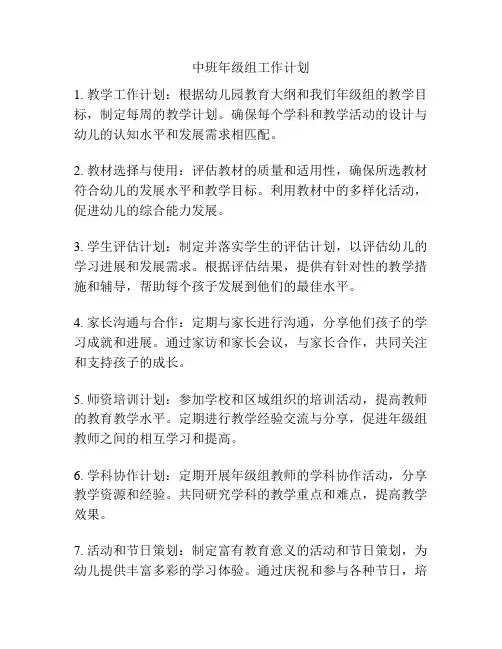 中班年级组工作计划

1. 教学工作计划：根据幼儿园教育大纲和我们年级组的教学目标，制定每周的教学计划。确保每个学科和教学活动的设计与幼儿的认知水平和发展需求相匹配。

2. 教材选择与使用：评估教材的质量和适用性，确保所选教材符合幼儿的发展水平和教学目标。利用教材中的多样化活动，促进幼儿的综合能力发展。

3. 学生评估计划：制定并落实学生的评估计划，以评估幼儿的学习进展和发展需求。根据评估结果，提供有针对性的教学措施和辅导，帮助每个孩子发展到他们的最佳水平。

4. 家长沟通与合作：定期与家长进行沟通，分享他们孩子的学习成就和进展。通过家访和家长会议，与家长合作，共同关注和支持孩子的成长。

5. 师资培训计划：参加学校和区域组织的培训活动，提高教师的教育教学水平。定期进行教学经验交流与分享，促进年级组教师之间的相互学习和提高。

6. 学科协作计划：定期开展年级组教师的学科协作活动，分享教学资源和经验。共同研究学科的教学重点和难点，提高教学效果。

7. 活动和节日策划：制定富有教育意义的活动和节日策划，为幼儿提供丰富多彩的学习体验。通过庆祝和参与各种节日，培